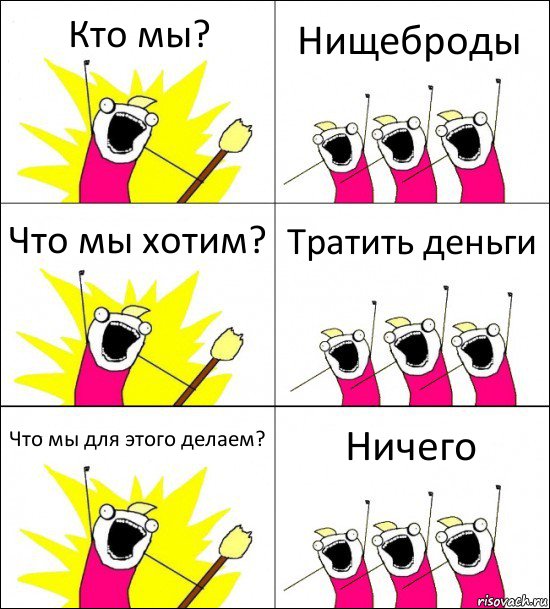 Кто мы?

Нищеброды

Что мы хотим?

Тратить деньги

Что мы для этого делаем?

Ничего

risovach.ru